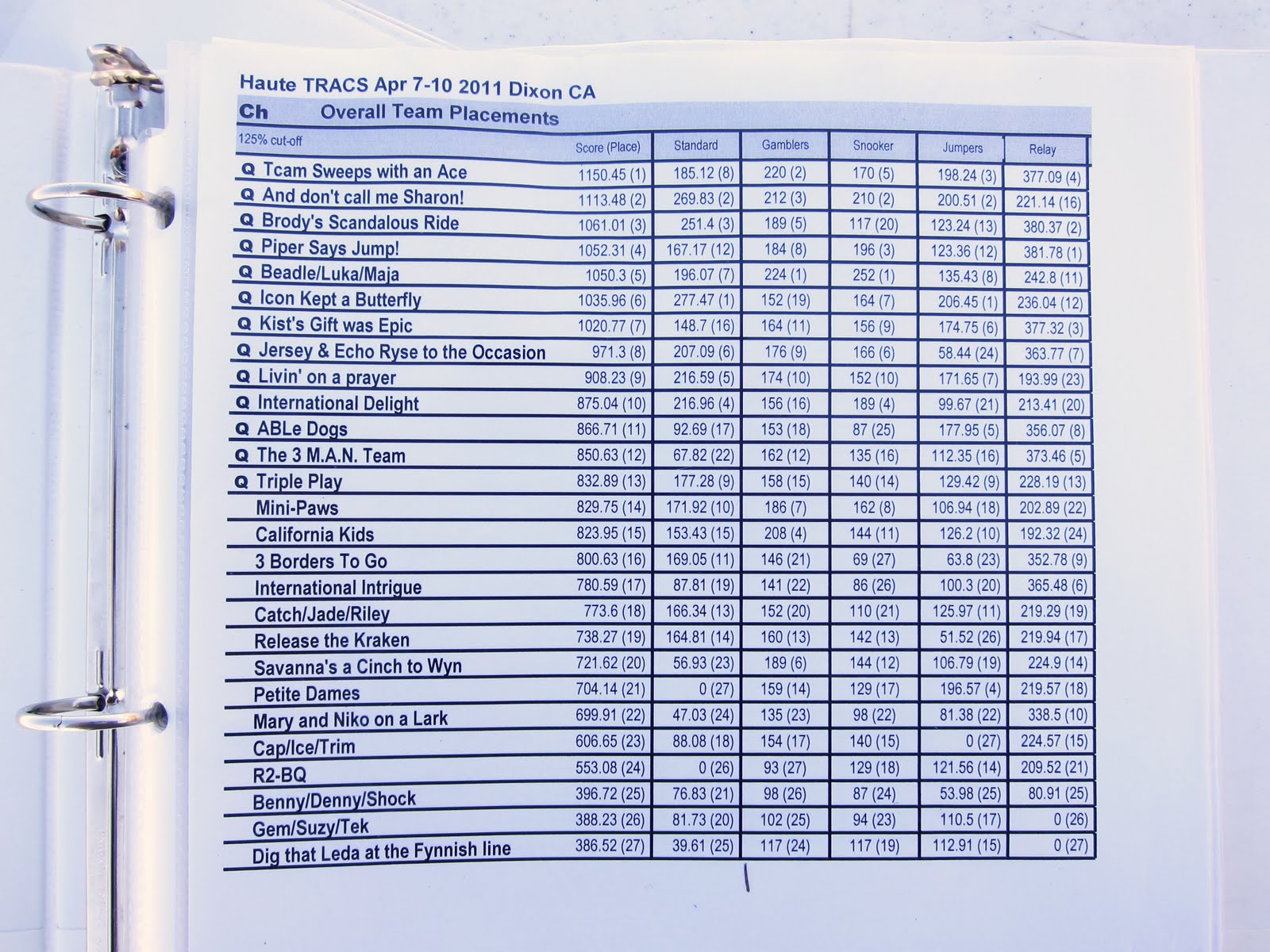 Haute TRACS Apr 7-10 2011 Dixon CA

Ch Overall Team Placements

| 125% cut-off | Score (Place) | Standard | Gamblers | Snooker | Jumpers | Relay |
|---|---|---|---|---|---|---|
| Q Tcam Sweeps with an Ace | 1150.45 (1) | 185.12 (8) | 220 (2) | 170 (5) | 198.24 (3) | 377.09 (4) |
| Q And don't call me Sharon! | 1113.48 (2) | 269.83 (2) | 212 (3) | 210 (2) | 200.51 (2) | 221.14 (16) |
| Q Brody's Scandalous Ride | 1061.01 (3) | 251.4 (3) | 189 (5) | 117 (20) | 123.24 (13) | 380.37 (2) |
| Q Piper Says Jump! | 1052.31 (4) | 167.17 (12) | 184 (8) | 196 (3) | 123.36 (12) | 381.78 (1) |
| Q Beadle/Luka/Maja | 1050.3 (5) | 196.07 (7) | 224 (1) | 252 (1) | 135.43 (8) | 242.8 (11) |
| Q Icon Kept a Butterfly | 1035.96 (6) | 277.47 (1) | 152 (19) | 164 (7) | 206.45 (1) | 236.04 (12) |
| Q Kist's Gift was Epic | 1020.77 (7) | 148.7 (16) | 164 (11) | 156 (9) | 174.75 (6) | 377.32 (3) |
| Q Jersey & Echo Ryse to the Occasion | 971.3 (8) | 207.09 (6) | 176 (9) | 166 (6) | 58.44 (24) | 363.77 (7) |
| Q Livin' on a prayer | 908.23 (9) | 216.59 (5) | 174 (10) | 152 (10) | 171.65 (7) | 193.99 (23) |
| Q International Delight | 875.04 (10) | 216.96 (4) | 156 (16) | 189 (4) | 99.67 (21) | 213.41 (20) |
| Q ABLe Dogs | 866.71 (11) | 92.69 (17) | 153 (18) | 87 (25) | 177.95 (5) | 356.07 (8) |
| Q The 3 M.A.N. Team | 850.63 (12) | 67.82 (22) | 162 (12) | 135 (16) | 112.35 (16) | 373.46 (5) |
| Q Triple Play | 832.89 (13) | 177.28 (9) | 158 (15) | 140 (14) | 129.42 (9) | 228.19 (13) |
| Mini-Paws | 829.75 (14) | 171.92 (10) | 186 (7) | 162 (8) | 106.94 (18) | 202.89 (22) |
| California Kids | 823.95 (15) | 153.43 (15) | 208 (4) | 144 (11) | 126.2 (10) | 192.32 (24) |
| 3 Borders To Go | 800.63 (16) | 169.05 (11) | 146 (21) | 69 (27) | 63.8 (23) | 352.78 (9) |
| International Intrigue | 780.59 (17) | 87.81 (19) | 141 (22) | 86 (26) | 100.3 (20) | 365.48 (6) |
| Catch/Jade/Riley | 773.6 (18) | 166.34 (13) | 152 (20) | 110 (21) | 125.97 (11) | 219.29 (19) |
| Release the Kraken | 738.27 (19) | 164.81 (14) | 160 (13) | 142 (13) | 51.52 (26) | 219.94 (17) |
| Savanna's a Cinch to Wyn | 721.62 (20) | 56.93 (23) | 189 (6) | 144 (12) | 106.79 (19) | 224.9 (14) |
| Petite Dames | 704.14 (21) | 0 (27) | 159 (14) | 129 (17) | 196.57 (4) | 219.57 (18) |
| Mary and Niko on a Lark | 699.91 (22) | 47.03 (24) | 135 (23) | 98 (22) | 81.38 (22) | 338.5 (10) |
| Cap/Ice/Trim | 606.65 (23) | 88.08 (18) | 154 (17) | 140 (15) | 0 (27) | 224.57 (15) |
| R2-BQ | 553.08 (24) | 0 (26) | 93 (27) | 129 (18) | 121.56 (14) | 209.52 (21) |
| Benny/Denny/Shock | 396.72 (25) | 76.83 (21) | 98 (26) | 87 (24) | 53.98 (25) | 80.91 (25) |
| Gem/Suzy/Tek | 388.23 (26) | 81.73 (20) | 102 (25) | 94 (23) | 110.5 (17) | 0 (26) |
| Dig that Leda at the Fynnish line | 386.52 (27) | 39.61 (25) | 117 (24) | 117 (19) | 112.91 (15) | 0 (27) |